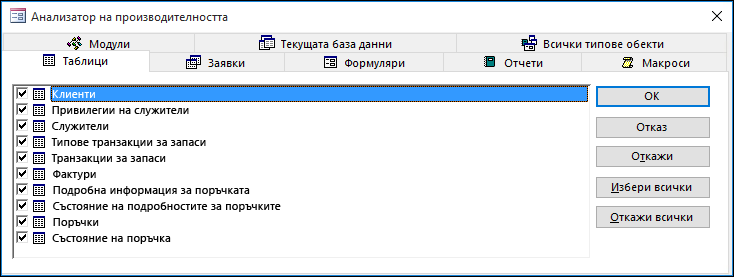 Анализатор на производителността

Модули
Текущата база данни
Всички типове обекти
Таблици
Заявки
Формуляри
Отчети
Макроси

Клиенти
Привилегии на служители
Служители
Типове транзакции за запаси
Транзакции за запаси
Фактури
Подробна информация за поръчката
Състояние на подробностите за поръчките
Поръчки
Състояние на поръчка

OK
Отказ
Откажи
Избери всички
Откажи всички